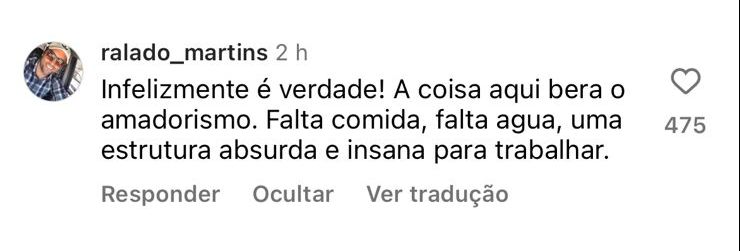 ralado_martins 2 h

Infelizmente é verdade! A coisa aqui bera o amadorismo. Falta comida, falta agua, uma estrutura absurda e insana para trabalhar.

475

Responder Ocultar Ver tradução